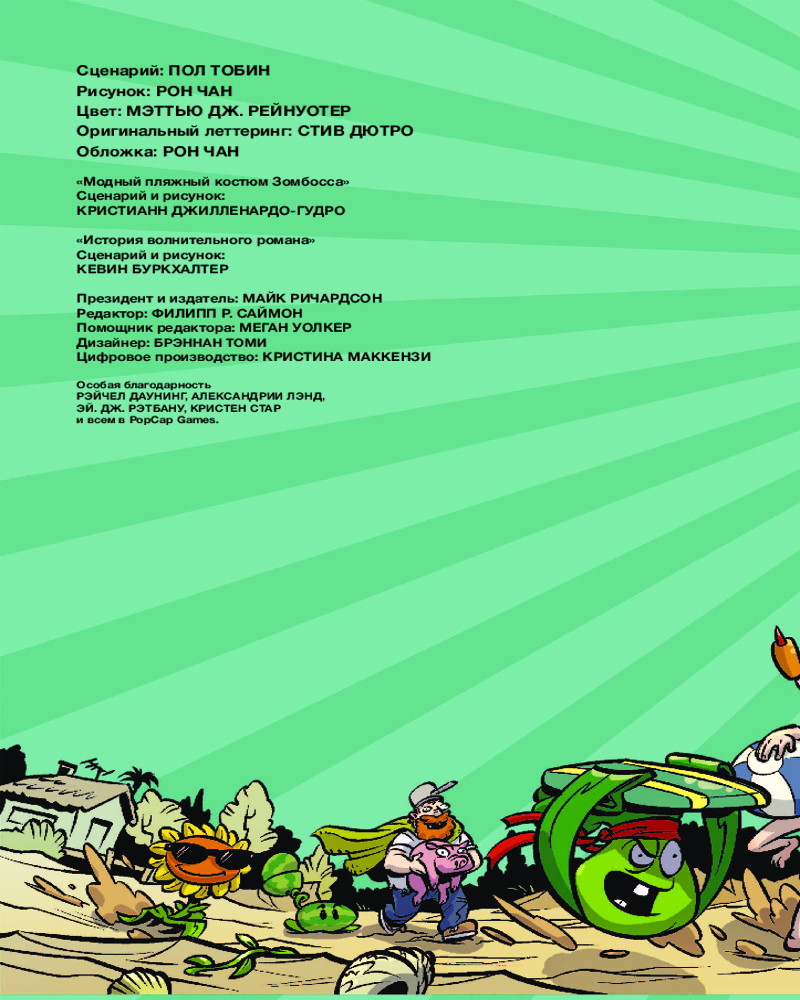 Сценарий: ПОЛ ТОБИН
Рисунок: РОН ЧАН
Цвет: МЭТТЬЮ ДЖ. РЕЙНУОТЕР
Оригинальный леттеринг: СТИВ ДЮТРО
Обложка: РОН ЧАН

«Модный пляжный костюм Зомбосса»
Сценарий и рисунок:
КРИСТИАНН ДЖИЛЛЕНАРДО-ГУДРО

«История волнительного романа»
Сценарий и рисунок:
КЕВИН БУРКХАЛТЕР

Президент и издатель: МАЙК РИЧАРДСОН
Редактор: ФИЛИПП Р. САЙМОН
Помощник редактора: МЕГАН УОЛКЕР
Дизайнер: БРЭННАН ТОМИ
Цифровое производство: КРИСТИНА МАККЕНЗИ

Особая благодарность
РЭЙЧЕЛ ДАУНИНГ, АЛЕКСАНДРИИ ЛЭНД,
ЭЙ. ДЖ. РЭТБАНУ, КРИСТЕН СТАР
и всем в PopCap Games.